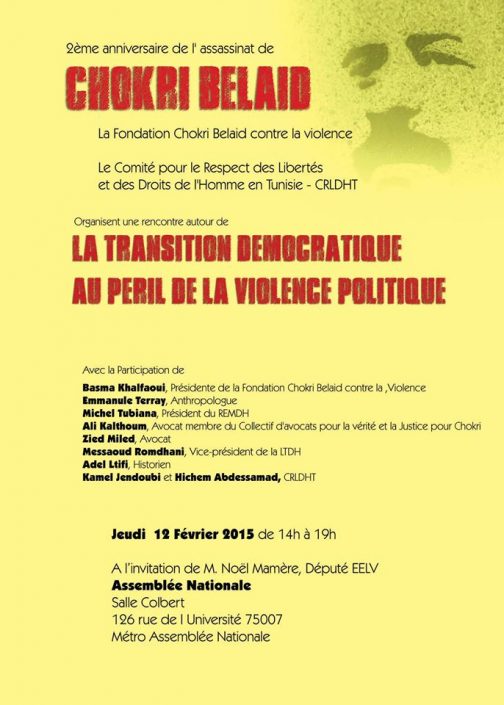 2ème anniversaire de l' assassinat de

CHOKRI BELAID

La Fondation Chokri Belaid contre la violence

Le Comité pour le Respect des Libertés et des Droits de l'Homme en Tunisie - CRLDHT

Organisent une rencontre autour de

LA TRANSITION DEMOCRATIQUE AU PERIL DE LA VIOLENCE POLITIQUE

Avec la Participation de

Basma Khalfaoui, Présidente de la Fondation Chokri Belaid contre la ,Violence
Emmanule Terray, Anthropologue
Michel Tubiana, Président du REMDH
Ali Kalthoum, Avocat membre du Collectif d'avocats pour la vérité et la Justice pour Chokri
Zied Miled, Avocat
Messaoud Romdhani, Vice-président de la LTDH
Adel Ltifi, Historien
Kamel Jendoubi et Hichem Abdessamad, CRLDHT

Jeudi 12 Février 2015 de 14h à 19h

A l'invitation de M. Noël Mamère, Député EELV
Assemblée Nationale
Salle Colbert
126 rue de l Université 75007
Métro Assemblée Nationale